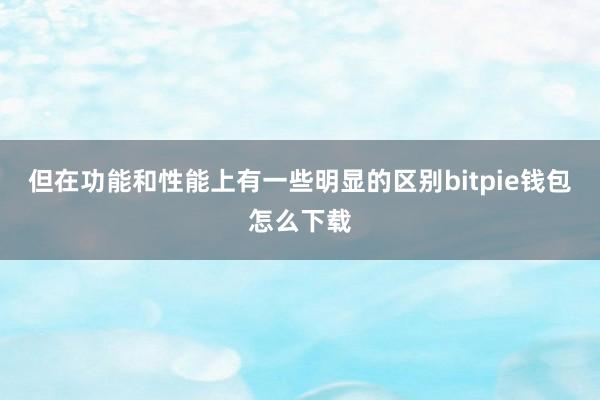 但在功能和性能上有一些明显的区别bitpie钱包怎么下载